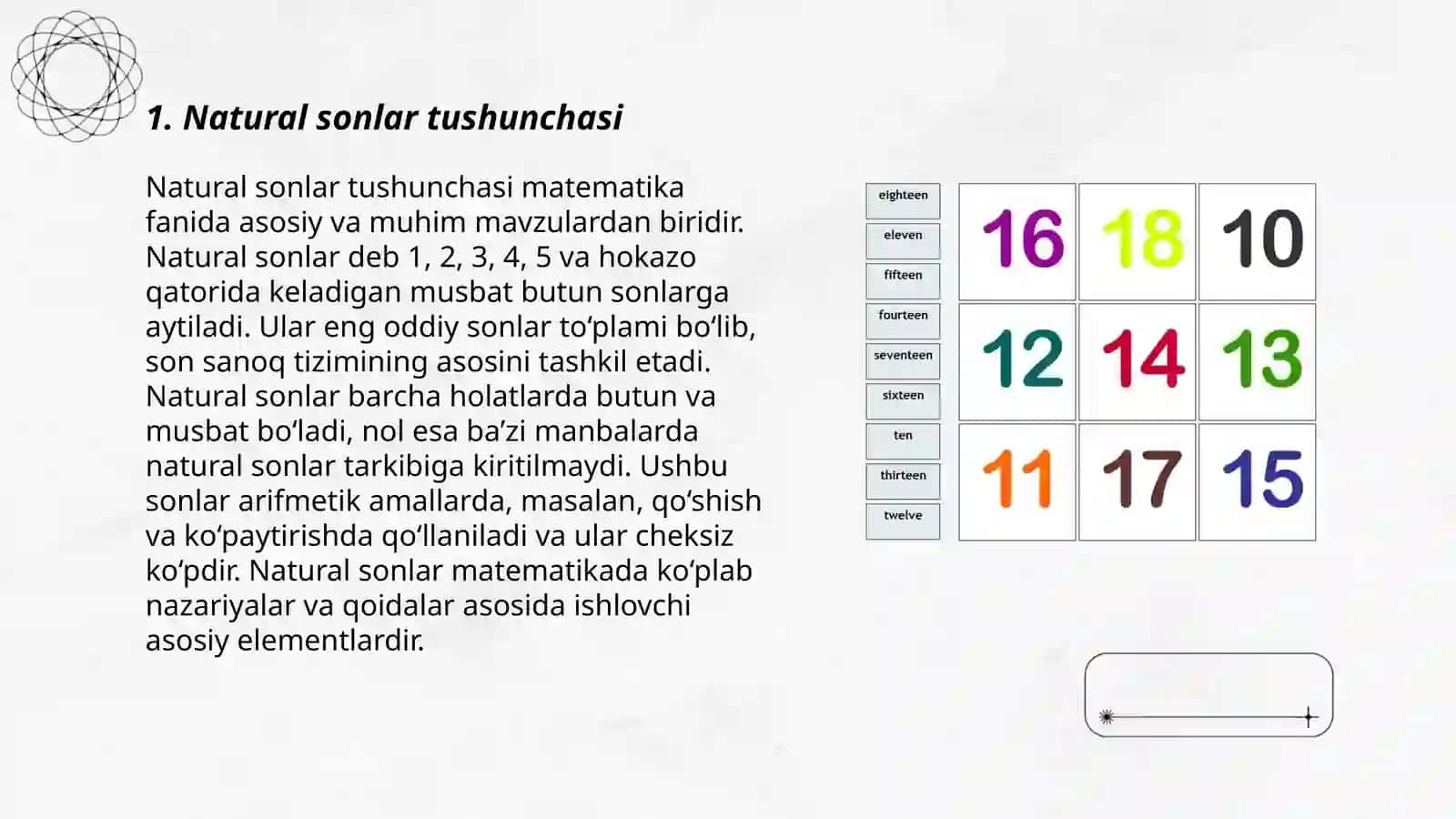 1. Natural sonlar tushunchasi

Natural sonlar tushunchasi matematika fanida asosiy va muhim mavzulardan biridir. Natural sonlar deb 1, 2, 3, 4, 5 va hokazo qatorida keladigan musbat butun sonlarga aytiladi. Ular eng oddiy sonlar to‘plami bo‘lib, son sanoq tizimining asosini tashkil etadi. Natural sonlar barcha holatlarda butun va musbat bo‘ladi, nol esa ba’zi manbalarda natural sonlar tarkibiga kiritilmaydi. Ushbu sonlar arifmetik amallarda, masalan, qo‘shish va ko‘paytirishda qo‘llaniladi va ular cheksiz ko‘pdir. Natural sonlar matematikada ko‘plab nazariyalar va qoidalar asosida ishlovchi asosiy elementlardir.

eighteen
eleven
fifteen
fourteen
seventeen
sixteen
ten
thirteen
twelve

| 16 | 18 | 10 |
|---|---|---|
| 12 | 14 | 13 |
| 11 | 17 | 15 |